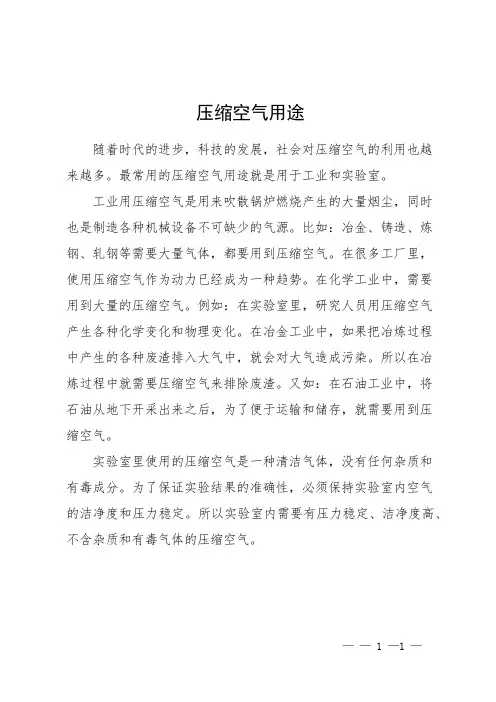 压缩空气用途

随着时代的进步，科技的发展，社会对压缩空气的利用也越来越多。最常用的压缩空气用途就是用于工业和实验室。

工业用压缩空气是用来吹散锅炉燃烧产生的大量烟尘，同时也是制造各种机械设备不可缺少的气源。比如：冶金、铸造、炼钢、轧钢等需要大量气体，都要用到压缩空气。在很多工厂里，使用压缩空气作为动力已经成为一种趋势。在化学工业中，需要用到大量的压缩空气。例如：在实验室里，研究人员用压缩空气产生各种化学变化和物理变化。在冶金工业中，如果把冶炼过程中产生的各种废渣排入大气中，就会对大气造成污染。所以在冶炼过程中就需要压缩空气来排除废渣。又如：在石油工业中，将石油从地下开采出来之后，为了便于运输和储存，就需要用到压缩空气。

实验室里使用的压缩空气是一种清洁气体，没有任何杂质和有毒成分。为了保证实验结果的准确性，必须保持实验室内空气的洁净度和压力稳定。所以实验室内需要有压力稳定、洁净度高、不含杂质和有毒气体的压缩空气。

— — 1 —1 —